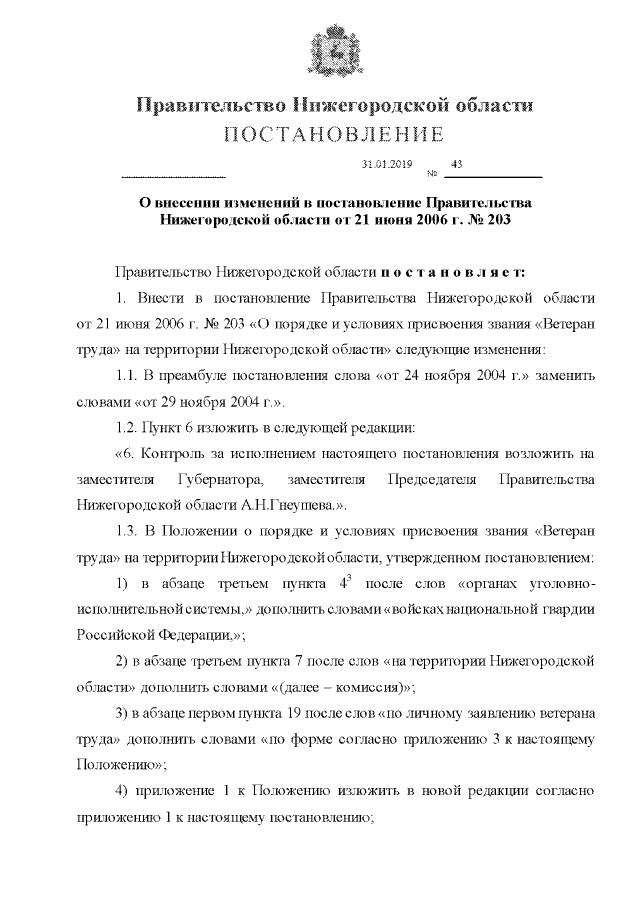 Правительство Нижегородской области
ПОСТАНОВЛЕНИЕ

31.01.2019 № 43

О внесении изменений в постановление Правительства Нижегородской области от 21 июня 2006 г. № 203

Правительство Нижегородской области п о с т а н о в л я е т:

1. Внести в постановление Правительства Нижегородской области от 21 июня 2006 г. № 203 «О порядке и условиях присвоения звания «Ветеран труда» на территории Нижегородской области» следующие изменения:

1.1. В преамбуле постановления слова «от 24 ноября 2004 г.» заменить словами «от 29 ноября 2004 г.».

1.2. Пункт 6 изложить в следующей редакции:

«6. Контроль за исполнением настоящего постановления возложить на заместителя Губернатора, заместителя Председателя Правительства Нижегородской области А.Н.Гнеушева.».

1.3. В Положении о порядке и условиях присвоения звания «Ветеран труда» на территории Нижегородской области, утвержденном постановлением:

1) в абзаце третьем пункта $4^3$ после слов «органах уголовно-исполнительной системы,» дополнить словами «войсках национальной гвардии Российской Федерации,»;

2) в абзаце третьем пункта 7 после слов «на территории Нижегородской области» дополнить словами «(далее – комиссия)»;

3) в абзаце первом пункта 19 после слов «по личному заявлению ветерана труда» дополнить словами «по форме согласно приложению 3 к настоящему Положению»;

4) приложение 1 к Положению изложить в новой редакции согласно приложению 1 к настоящему постановлению;